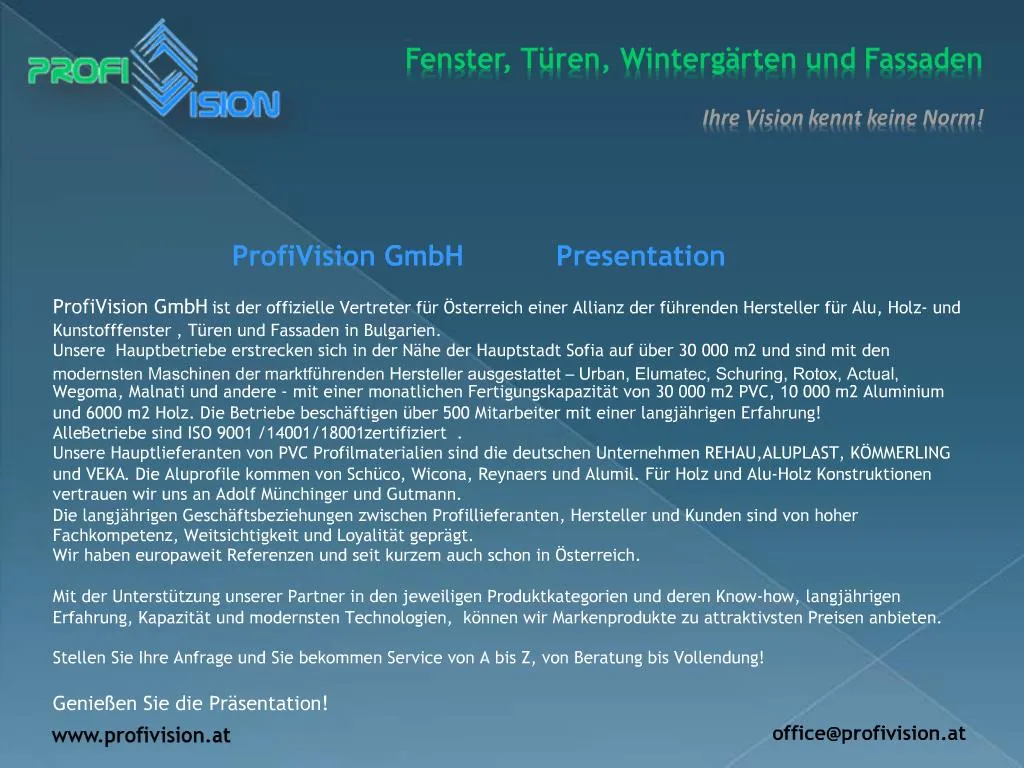 PROFI VISION

Fenster, Türen, Wintergärten und Fassaden

Ihre Vision kennt keine Norm!

ProfiVision GmbH Presentation

ProfiVision GmbH ist der offizielle Vertreter für Österreich einer Allianz der führenden Hersteller für Alu, Holz- und Kunstofffenster , Türen und Fassaden in Bulgarien.
Unsere Hauptbetriebe erstrecken sich in der Nähe der Hauptstadt Sofia auf über 30 000 m2 und sind mit den modernsten Maschinen der marktführenden Hersteller ausgestattet – Urban, Elumatec, Schuring, Rotox, Actual, Wegoma, Malnati und andere - mit einer monatlichen Fertigungskapazität von 30 000 m2 PVC, 10 000 m2 Aluminium und 6000 m2 Holz. Die Betriebe beschäftigen über 500 Mitarbeiter mit einer langjährigen Erfahrung!
AlleBetriebe sind ISO 9001 /14001/18001zertifiziert .
Unsere Hauptlieferanten von PVC Profilmaterialien sind die deutschen Unternehmen REHAU,ALUPLAST, KÖMMERLING und VEKA. Die Aluprofile kommen von Schüco, Wicona, Reynaers und Alumil. Für Holz und Alu-Holz Konstruktionen vertrauen wir uns an Adolf Münchinger und Gutmann.
Die langjährigen Geschäftsbeziehungen zwischen Profillieferanten, Hersteller und Kunden sind von hoher Fachkompetenz, Weitsichtigkeit und Loyalität geprägt.
Wir haben europaweit Referenzen und seit kurzem auch schon in Österreich.

Mit der Unterstützung unserer Partner in den jeweiligen Produktkategorien und deren Know-how, langjährigen Erfahrung, Kapazität und modernsten Technologien, können wir Markenprodukte zu attraktivsten Preisen anbieten.

Stellen Sie Ihre Anfrage und Sie bekommen Service von A bis Z, von Beratung bis Vollendung!

Genießen Sie die Präsentation!

www.profivision.at

office@profivision.at